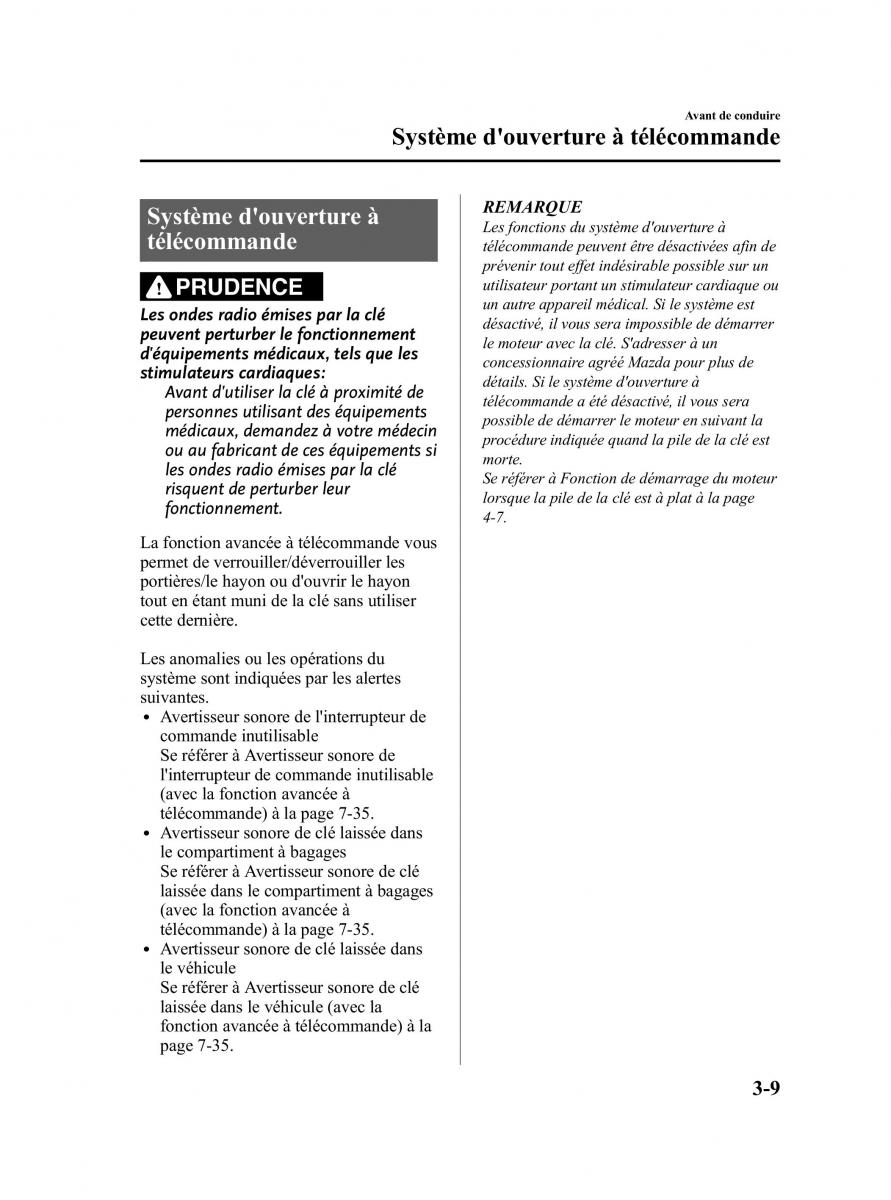 Avant de conduire

Système d'ouverture à télécommande

Système d'ouverture à télécommande

PRUDENCE

Les ondes radio émises par la clé peuvent perturber le fonctionnement d'équipements médicaux, tels que les stimulateurs cardiaques:

Avant d'utiliser la clé à proximité de personnes utilisant des équipements médicaux, demandez à votre médecin ou au fabricant de ces équipements si les ondes radio émises par la clé risquent de perturber leur fonctionnement.

La fonction avancée à télécommande vous permet de verrouiller/déverrouiller les portières/le hayon ou d'ouvrir le hayon tout en étant muni de la clé sans utiliser cette dernière.

Les anomalies ou les opérations du système sont indiquées par les alertes suivantes.

• Avertisseur sonore de l'interrupteur de commande inutilisable
Se référer à Avertisseur sonore de l'interrupteur de commande inutilisable (avec la fonction avancée à télécommande) à la page 7-35.
• Avertisseur sonore de clé laissée dans le compartiment à bagages
Se référer à Avertisseur sonore de clé laissée dans le compartiment à bagages (avec la fonction avancée à télécommande) à la page 7-35.
• Avertisseur sonore de clé laissée dans le véhicule
Se référer à Avertisseur sonore de clé laissée dans le véhicule (avec la fonction avancée à télécommande) à la page 7-35.

REMARQUE
Les fonctions du système d'ouverture à télécommande peuvent être désactivées afin de prévenir tout effet indésirable possible sur un utilisateur portant un stimulateur cardiaque ou un autre appareil médical. Si le système est désactivé, il vous sera impossible de démarrer le moteur avec la clé. S'adresser à un concessionnaire agréé Mazda pour plus de détails. Si le système d'ouverture à télécommande a été désactivé, il vous sera possible de démarrer le moteur en suivant la procédure indiquée quand la pile de la clé est morte.
Se référer à Fonction de démarrage du moteur lorsque la pile de la clé est à plat à la page 4-7.

3-9